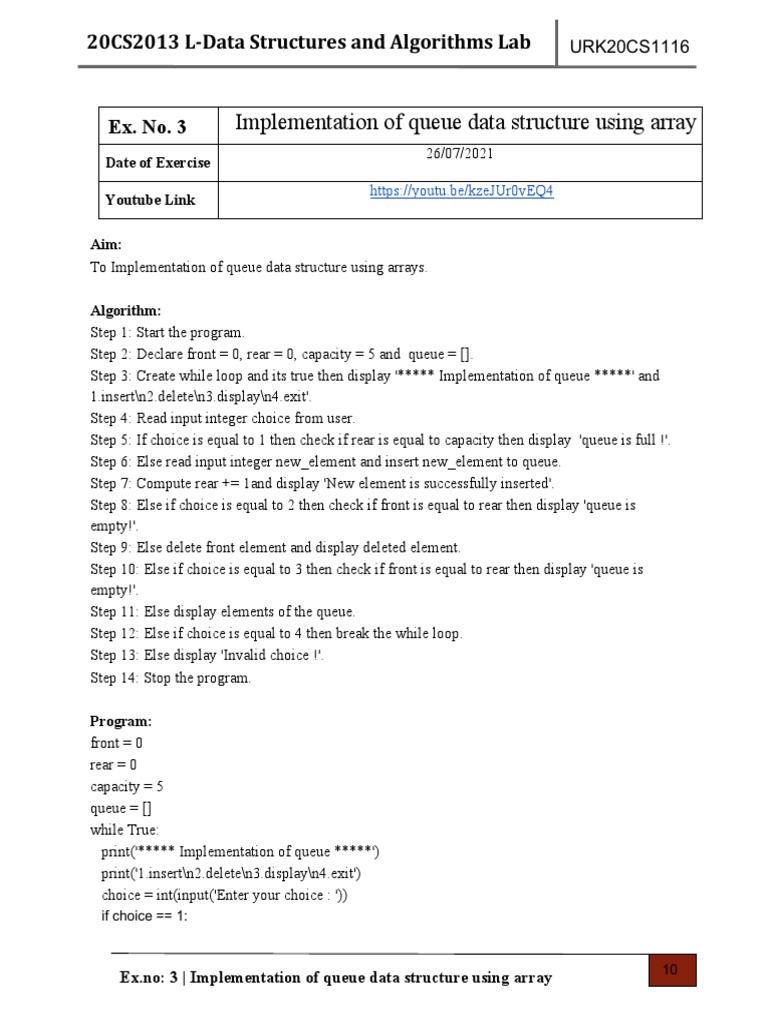 20CS2013 L-Data Structures and Algorithms Lab

URK20CS1116

| Ex. No. 3 | Implementation of queue data structure using array |
|---|---|
| Date of Exercise | 26/07/2021 |
| Youtube Link | https://youtu.be/kzeJUr0vEQ4 |

Aim:
To Implementation of queue data structure using arrays.

Algorithm:
Step 1: Start the program.
Step 2: Declare front = 0, rear = 0, capacity = 5 and queue = [].
Step 3: Create while loop and its true then display '***** Implementation of queue *****' and 1.insert\n2.delete\n3.display\n4.exit'.
Step 4: Read input integer choice from user.
Step 5: If choice is equal to 1 then check if rear is equal to capacity then display 'queue is full !'.
Step 6: Else read input integer new_element and insert new_element to queue.
Step 7: Compute rear += 1and display 'New element is successfully inserted'.
Step 8: Else if choice is equal to 2 then check if front is equal to rear then display 'queue is empty!'.
Step 9: Else delete front element and display deleted element.
Step 10: Else if choice is equal to 3 then check if front is equal to rear then display 'queue is empty!'.
Step 11: Else display elements of the queue.
Step 12: Else if choice is equal to 4 then break the while loop.
Step 13: Else display 'Invalid choice !'.
Step 14: Stop the program.

Program:
front = 0
rear = 0
capacity = 5
queue = []
while True:
print('***** Implementation of queue *****')
print('1.insert\n2.delete\n3.display\n4.exit')
choice = int(input('Enter your choice : '))
if choice == 1:

Ex.no: 3 | Implementation of queue data structure using array

10